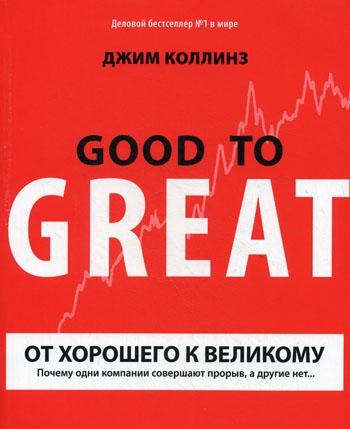 Деловой бестселлер №1 в мире

ДЖИМ КОЛЛИНЗ

GOOD TO
GREAT

ОТ ХОРОШЕГО К ВЕЛИКОМУ
Почему одни компании совершают прорыв, а другие нет...